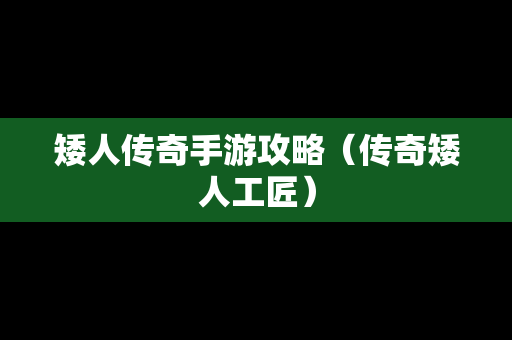 矮人传奇手游攻略（传奇矮人工匠）